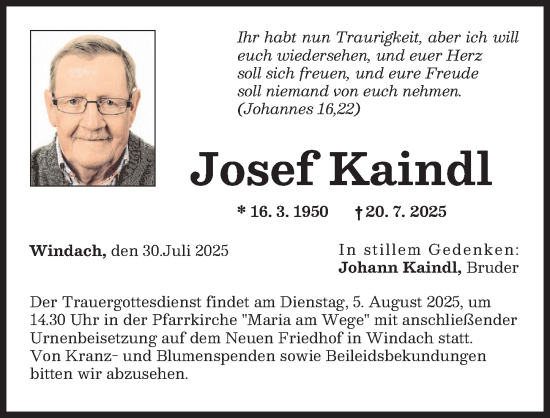 Ihr habt nun Traurigkeit, aber ich will euch wiedersehen, und euer Herz soll sich freuen, und eure Freude soll niemand von euch nehmen. (Johannes 16,22)

Josef Kaindl

* 16. 3. 1950 † 20. 7. 2025

Windach, den 30.Juli 2025

In stillem Gedenken:
Johann Kaindl, Bruder

Der Trauergottesdienst findet am Dienstag, 5. August 2025, um 14.30 Uhr in der Pfarrkirche "Maria am Wege" mit anschließender Urnenbeisetzung auf dem Neuen Friedhof in Windach statt.
Von Kranz- und Blumenspenden sowie Beileidsbekundungen bitten wir abzusehen.